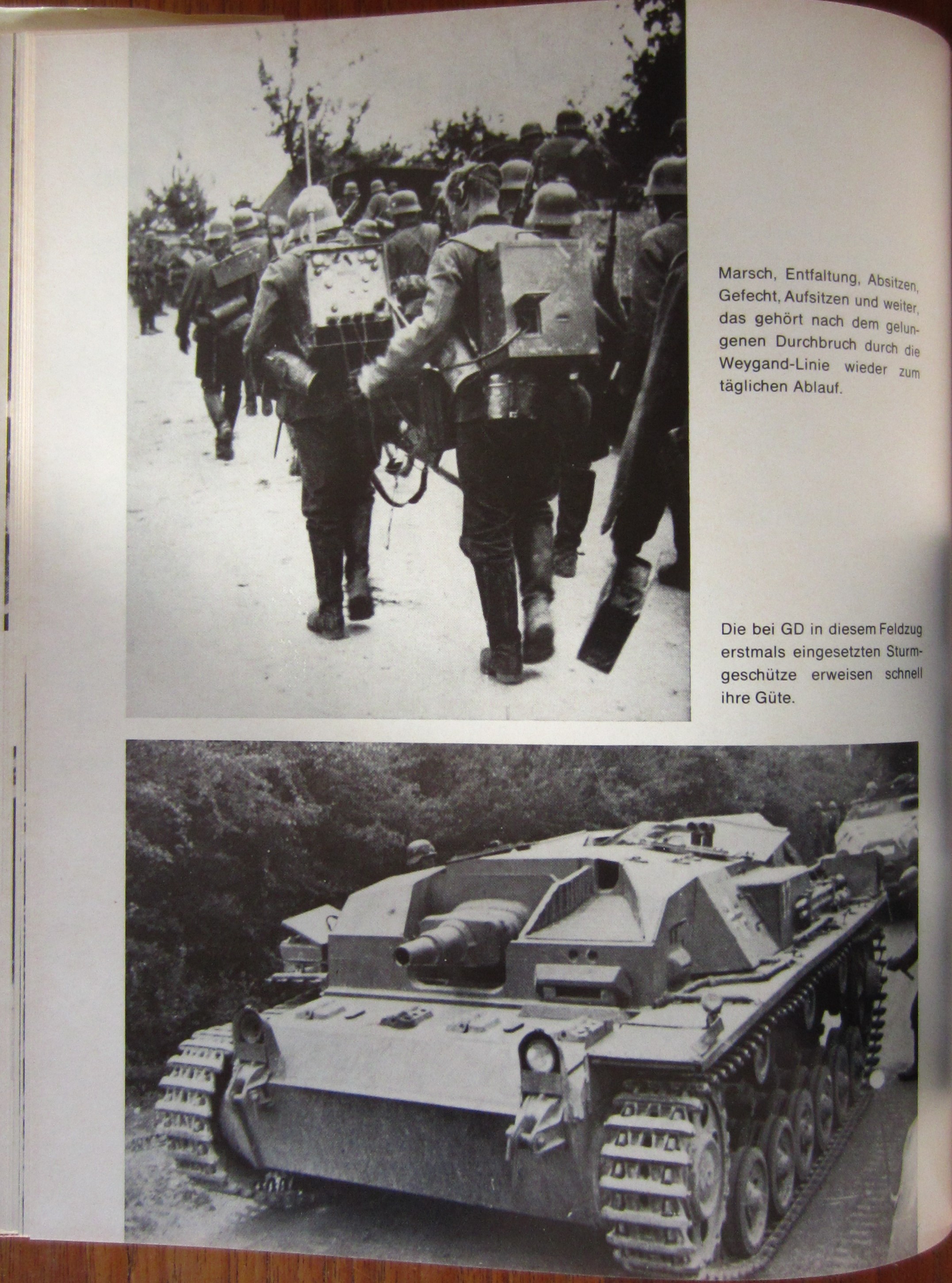 Marsch, Entfaltung, Absitzen, Gefecht, Aufsitzen und weiter, das gehört nach dem gelungenen Durchbruch durch die Weygand-Linie wieder zum täglichen Ablauf.

Die bei GD in diesem Feldzug erstmals eingesetzten Sturmgeschütze erweisen schnell ihre Güte.